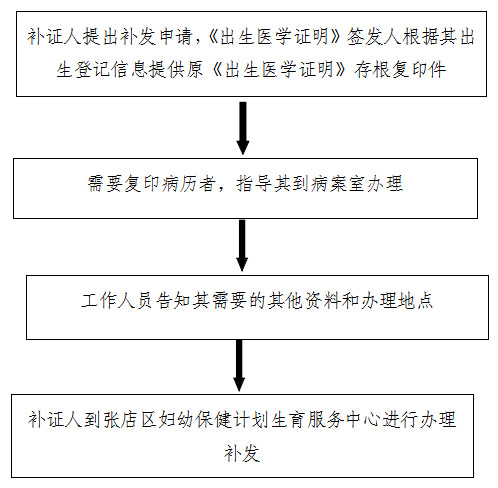 补证人提出补发申请,《出生医学证明》签发人根据其出生登记信息提供原《出生医学证明》存根复印件

需要复印病历者，指导其到病案室办理

工作人员告知其需要的其他资料和办理地点

补证人到张店区妇幼保健计划生育服务中心进行办理补发